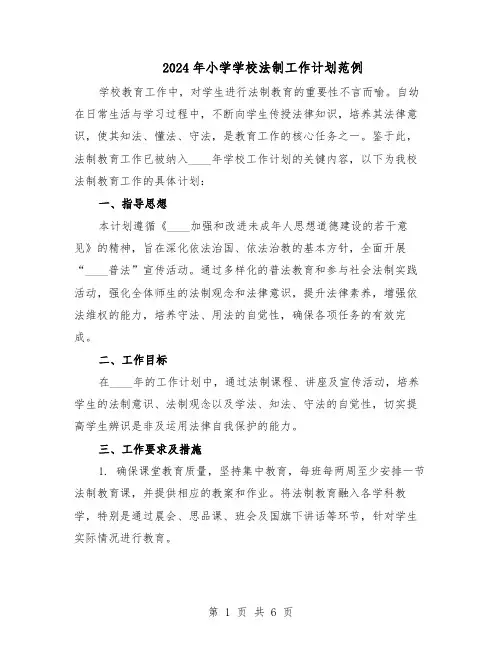 2024年小学学校法制工作计划范例

学校教育工作中，对学生进行法制教育的重要性不言而喻。自幼在日常生活与学习过程中，不断向学生传授法律知识，培养其法律意识，使其知法、懂法、守法，是教育工作的核心任务之一。鉴于此，法制教育工作已被纳入____年学校工作计划的关键内容，以下为我校法制教育工作的具体计划：

一、指导思想

本计划遵循《____加强和改进未成年人思想道德建设的若干意见》的精神，旨在深化依法治国、依法治教的基本方针，全面开展“____普法”宣传活动。通过多样化的普法教育和参与社会法制实践活动，强化全体师生的法制观念和法律意识，提升法律素养，增强依法维权的能力，培养守法、用法的自觉性，确保各项任务的有效完成。

二、工作目标

在____年的工作计划中，通过法制课程、讲座及宣传活动，培养学生的法制意识、法制观念以及学法、知法、守法的自觉性，切实提高学生辨识是非及运用法律自我保护的能力。

三、工作要求及措施

1. 确保课堂教育质量，坚持集中教育，每班每两周至少安排一节法制教育课，并提供相应的教案和作业。将法制教育融入各学科教学，特别是通过晨会、思品课、班会及国旗下讲话等环节，针对学生实际情况进行教育。

第 1 页 共 6 页